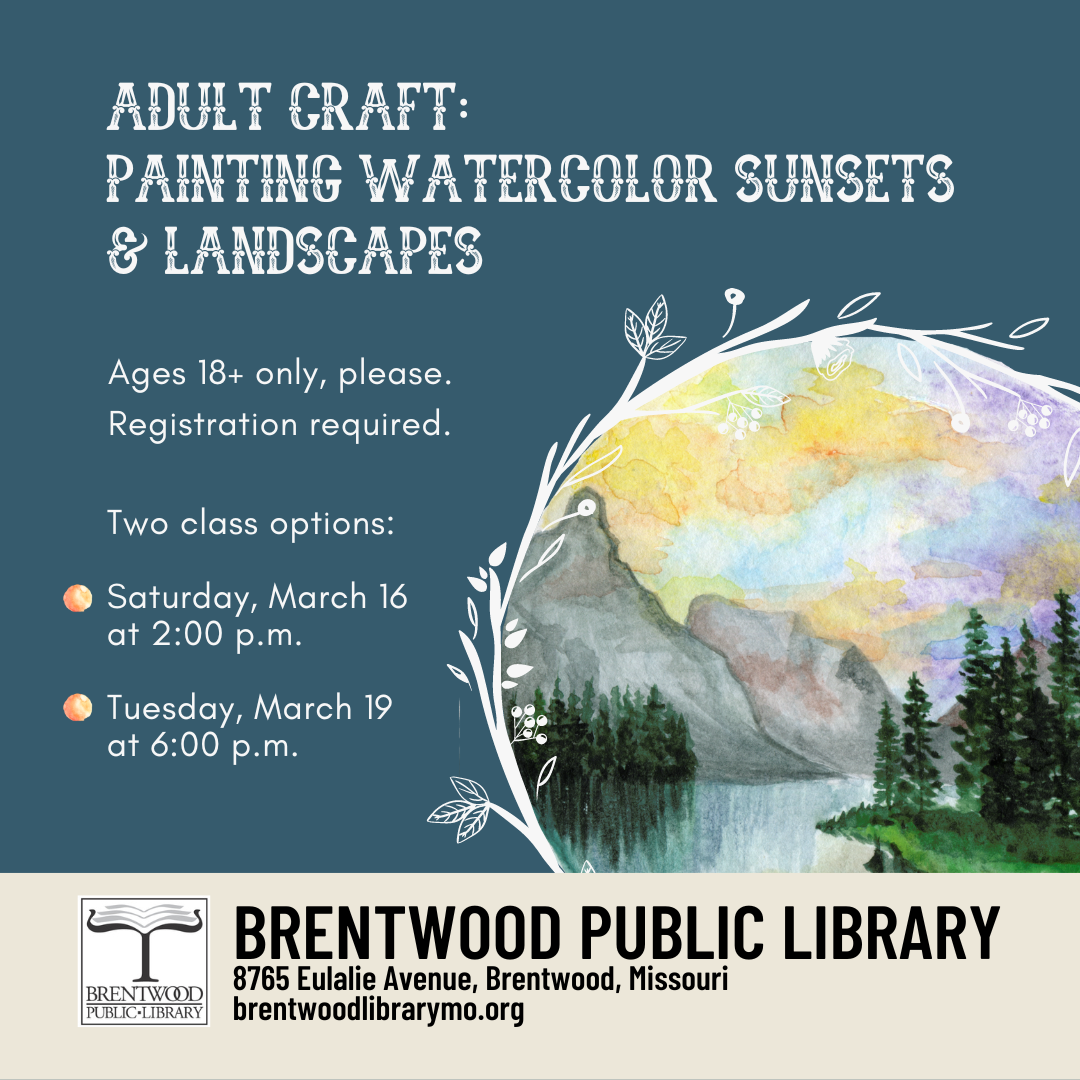 ADULT CRAFT:
PAINTING WATERCOLOR SUNSETS & LANDSCAPES

Ages 18+ only, please.
Registration required.

Two class options:

Saturday, March 16 at 2:00 p.m.

Tuesday, March 19 at 6:00 p.m.

BRENTWOOD PUBLIC·LIBRARY

BRENTWOOD PUBLIC LIBRARY
8765 Eulalie Avenue, Brentwood, Missouri
brentwoodlibrarymo.org